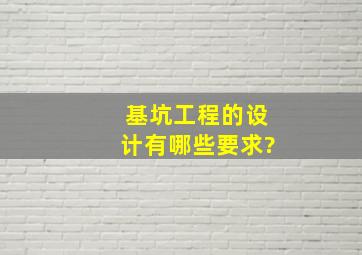 基坑工程的设计有哪些要求?